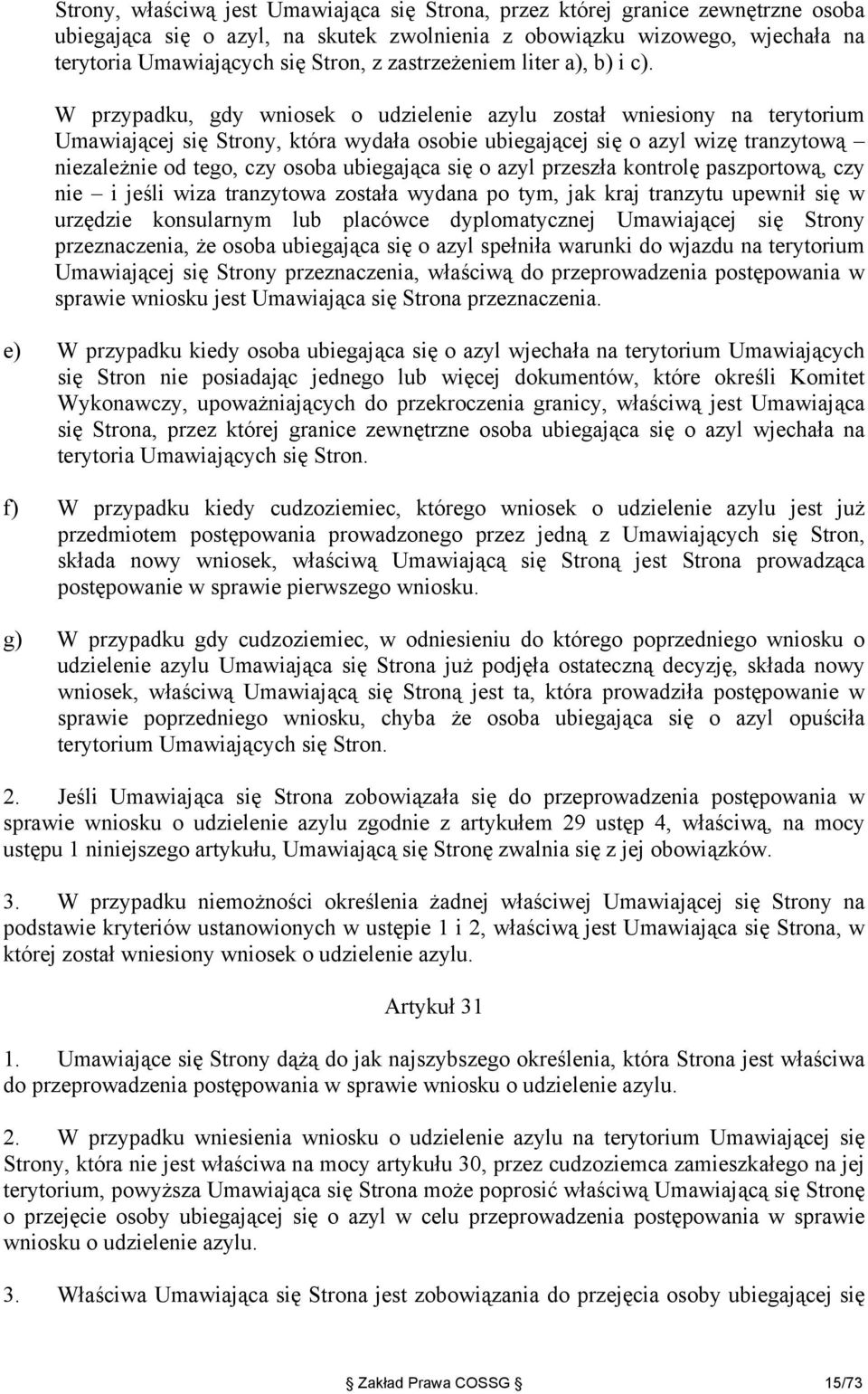 Strony, właściwą jest Umawiająca się Strona, przez której granice zewnętrzne osoba ubiegająca się o azyl, na skutek zwolnienia z obowiązku wizowego, wjechała na terytoria Umawiających się Stron, z zastrzeżeniem liter a), b) i c).

W przypadku, gdy wniosek o udzielenie azylu został wniesiony na terytorium Umawiającej się Strony, która wydała osobie ubiegającej się o azyl wizę tranzytową – niezależnie od tego, czy osoba ubiegająca się o azyl przeszła kontrolę paszportową, czy nie – i jeśli wiza tranzytowa została wydana po tym, jak kraj tranzytu upewnił się w urzędzie konsularnym lub placówce dyplomatycznej Umawiającej się Strony przeznaczenia, że osoba ubiegająca się o azyl spełniła warunki do wjazdu na terytorium Umawiającej się Strony przeznaczenia, właściwą do przeprowadzenia postępowania w sprawie wniosku jest Umawiająca się Strona przeznaczenia.

e) W przypadku kiedy osoba ubiegająca się o azyl wjechała na terytorium Umawiających się Stron nie posiadając jednego lub więcej dokumentów, które określi Komitet Wykonawczy, upoważniających do przekroczenia granicy, właściwą jest Umawiająca się Strona, przez której granice zewnętrzne osoba ubiegająca się o azyl wjechała na terytoria Umawiających się Stron.

f) W przypadku kiedy cudzoziemiec, którego wniosek o udzielenie azylu jest już przedmiotem postępowania prowadzonego przez jedną z Umawiających się Stron, składa nowy wniosek, właściwą Umawiającą się Stroną jest Strona prowadząca postępowanie w sprawie pierwszego wniosku.

g) W przypadku gdy cudzoziemiec, w odniesieniu do którego poprzedniego wniosku o udzielenie azylu Umawiająca się Strona już podjęła ostateczną decyzję, składa nowy wniosek, właściwą Umawiającą się Stroną jest ta, która prowadziła postępowanie w sprawie poprzedniego wniosku, chyba że osoba ubiegająca się o azyl opuściła terytorium Umawiających się Stron.

2. Jeśli Umawiająca się Strona zobowiązała się do przeprowadzenia postępowania w sprawie wniosku o udzielenie azylu zgodnie z artykułem 29 ustęp 4, właściwą, na mocy ustępu 1 niniejszego artykułu, Umawiającą się Stronę zwalnia się z jej obowiązków.

3. W przypadku niemożności określenia żadnej właściwej Umawiającej się Strony na podstawie kryteriów ustanowionych w ustępie 1 i 2, właściwą jest Umawiająca się Strona, w której został wniesiony wniosek o udzielenie azylu.

Artykuł 31

1. Umawiające się Strony dążą do jak najszybszego określenia, która Strona jest właściwa do przeprowadzenia postępowania w sprawie wniosku o udzielenie azylu.

2. W przypadku wniesienia wniosku o udzielenie azylu na terytorium Umawiającej się Strony, która nie jest właściwa na mocy artykułu 30, przez cudzoziemca zamieszkałego na jej terytorium, powyższa Umawiająca się Strona może poprosić właściwą Umawiającą się Stronę o przejęcie osoby ubiegającej się o azyl w celu przeprowadzenia postępowania w sprawie wniosku o udzielenie azylu.

3. Właściwa Umawiająca się Strona jest zobowiązania do przejęcia osoby ubiegającej się

Zakład Prawa COSSG 15/73